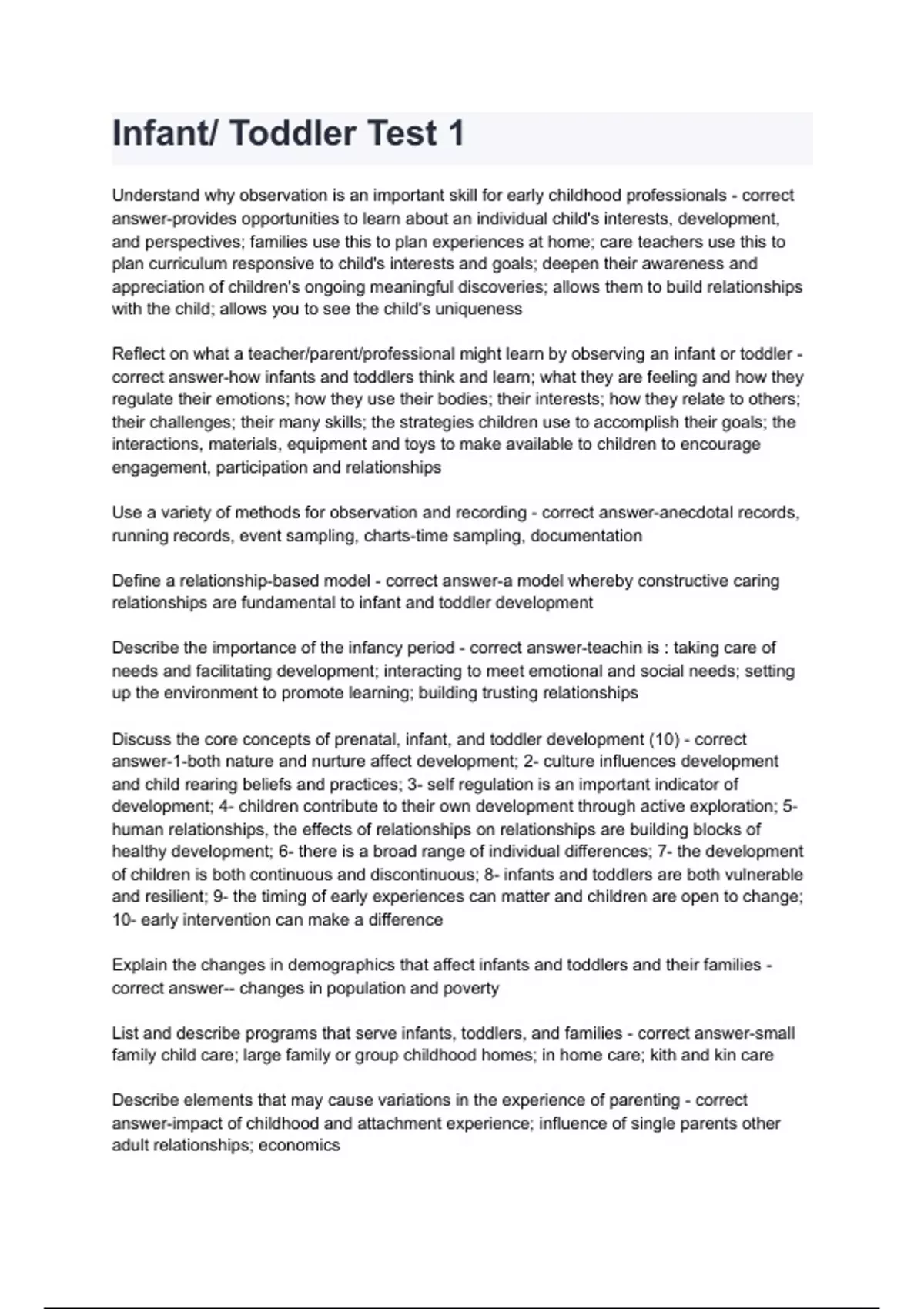 Infant/ Toddler Test 1

Understand why observation is an important skill for early childhood professionals - correct answer-provides opportunities to learn about an individual child's interests, development, and perspectives; families use this to plan experiences at home; care teachers use this to plan curriculum responsive to child's interests and goals; deepen their awareness and appreciation of children's ongoing meaningful discoveries; allows them to build relationships with the child; allows you to see the child's uniqueness

Reflect on what a teacher/parent/professional might learn by observing an infant or toddler - correct answer-how infants and toddlers think and learn; what they are feeling and how they regulate their emotions; how they use their bodies; their interests; how they relate to others; their challenges; their many skills; the strategies children use to accomplish their goals; the interactions, materials, equipment and toys to make available to children to encourage engagement, participation and relationships

Use a variety of methods for observation and recording - correct answer-anecdotal records, running records, event sampling, charts-time sampling, documentation

Define a relationship-based model - correct answer-a model whereby constructive caring relationships are fundamental to infant and toddler development

Describe the importance of the infancy period - correct answer-teachin is : taking care of needs and facilitating development; interacting to meet emotional and social needs; setting up the environment to promote learning; building trusting relationships

Discuss the core concepts of prenatal, infant, and toddler development (10) - correct answer-1-both nature and nurture affect development; 2- culture influences development and child rearing beliefs and practices; 3- self regulation is an important indicator of development; 4- children contribute to their own development through active exploration; 5- human relationships, the effects of relationships on relationships are building blocks of healthy development; 6- there is a broad range of individual differences; 7- the development of children is both continuous and discontinuous; 8- infants and toddlers are both vulnerable and resilient; 9- the timing of early experiences can matter and children are open to change; 10- early intervention can make a difference

Explain the changes in demographics that affect infants and toddlers and their families - correct answer-- changes in population and poverty

List and describe programs that serve infants, toddlers, and families - correct answer-small family child care; large family or group childhood homes; in home care; kith and kin care

Describe elements that may cause variations in the experience of parenting - correct answer-impact of childhood and attachment experience; influence of single parents other adult relationships; economics